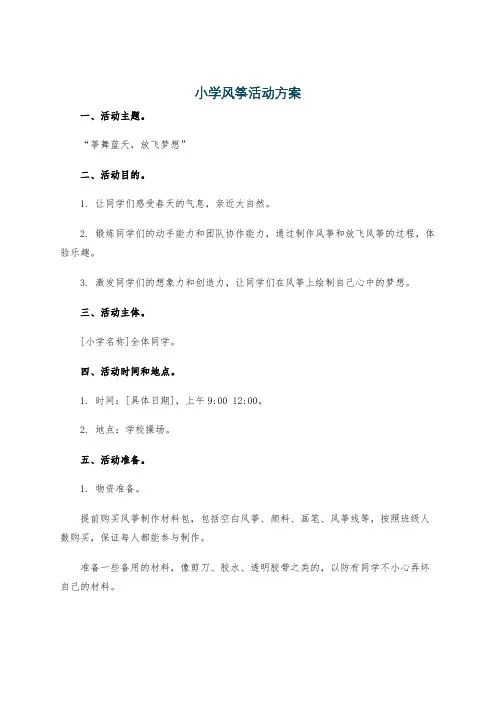 小学风筝活动方案

一、活动主题。

“筝舞蓝天，放飞梦想”

二、活动目的。

1. 让同学们感受春天的气息，亲近大自然。

2. 锻炼同学们的动手能力和团队协作能力，通过制作风筝和放飞风筝的过程，体验乐趣。

3. 激发同学们的想象力和创造力，让同学们在风筝上绘制自己心中的梦想。

三、活动主体。

[小学名称]全体同学。

四、活动时间和地点。

1. 时间：[具体日期]，上午 9:00 12:00。

2. 地点：学校操场。

五、活动准备。

1. 物资准备。

提前购买风筝制作材料包，包括空白风筝、颜料、画笔、风筝线等，按照班级人数购买，保证每人都能参与制作。

准备一些备用的材料，像剪刀、胶水、透明胶带之类的，以防有同学不小心弄坏自己的材料。